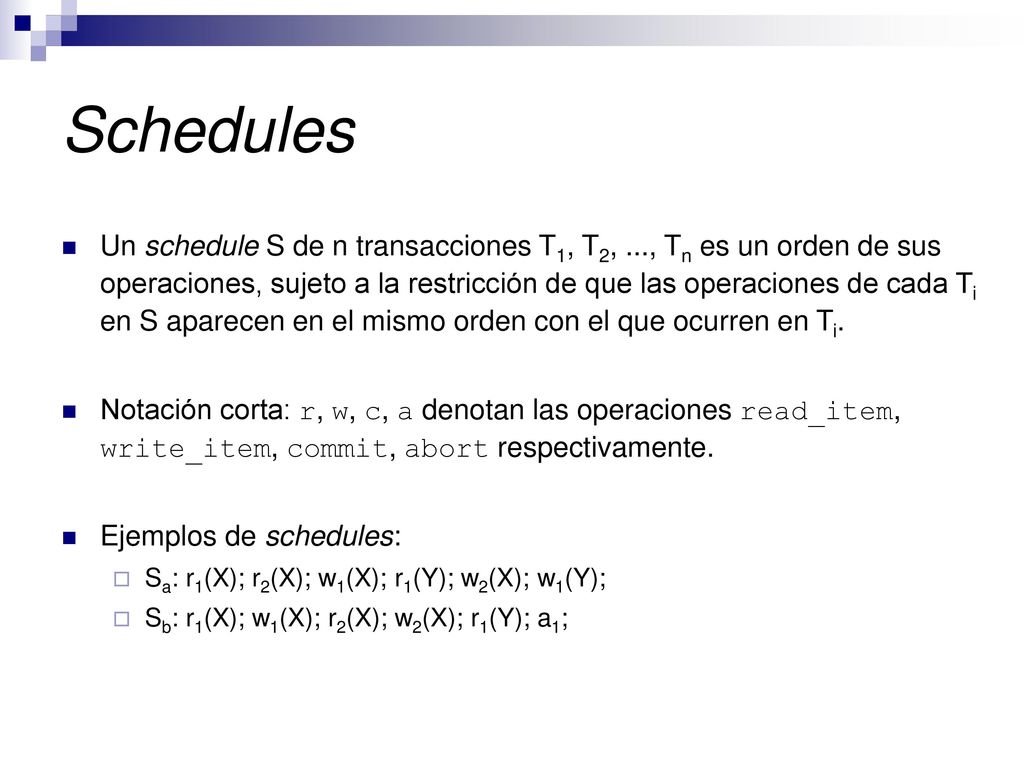 Schedules

Un schedule S de n transacciones $T_1$, $T_2$, ..., $T_n$ es un orden de sus operaciones, sujeto a la restricción de que las operaciones de cada $T_i$ en S aparecen en el mismo orden con el que ocurren en $T_i$.

Notación corta: r, w, c, a denotan las operaciones read_item, write_item, commit, abort respectivamente.

Ejemplos de schedules:

$S_a$: $r_1(X)$; $r_2(X)$; $w_1(X)$; $r_1(Y)$; $w_2(X)$; $w_1(Y)$;

$S_b$: $r_1(X)$; $w_1(X)$; $r_2(X)$; $w_2(X)$; $r_1(Y)$; $a_1$;